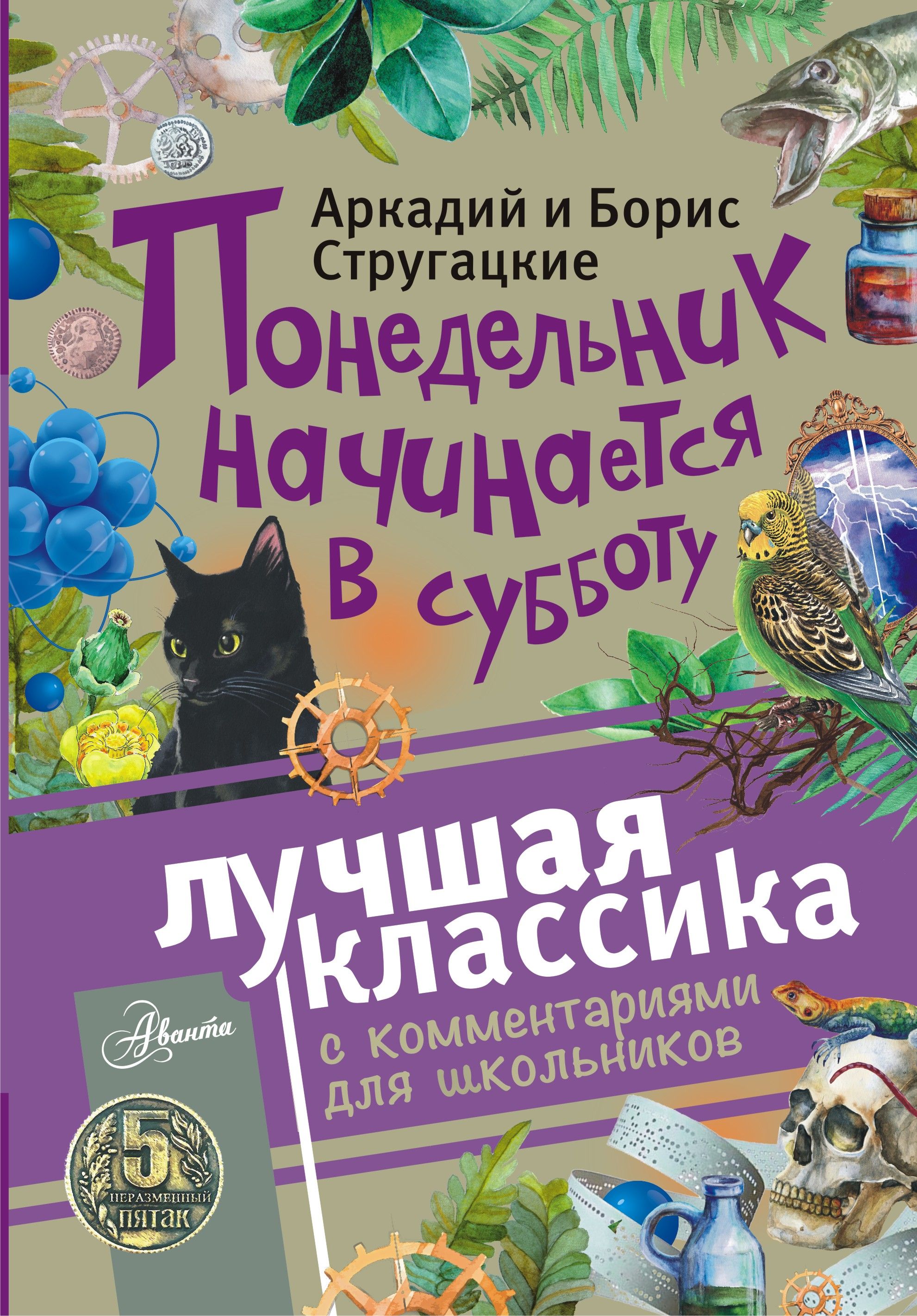 Аркадий и Борис Стругацкие

Понедельник начинается в субботу

лучшая классика

с комментариями для школьников

Аванта

5 НЕРАЗМЕННЫЙ ПЯТАК